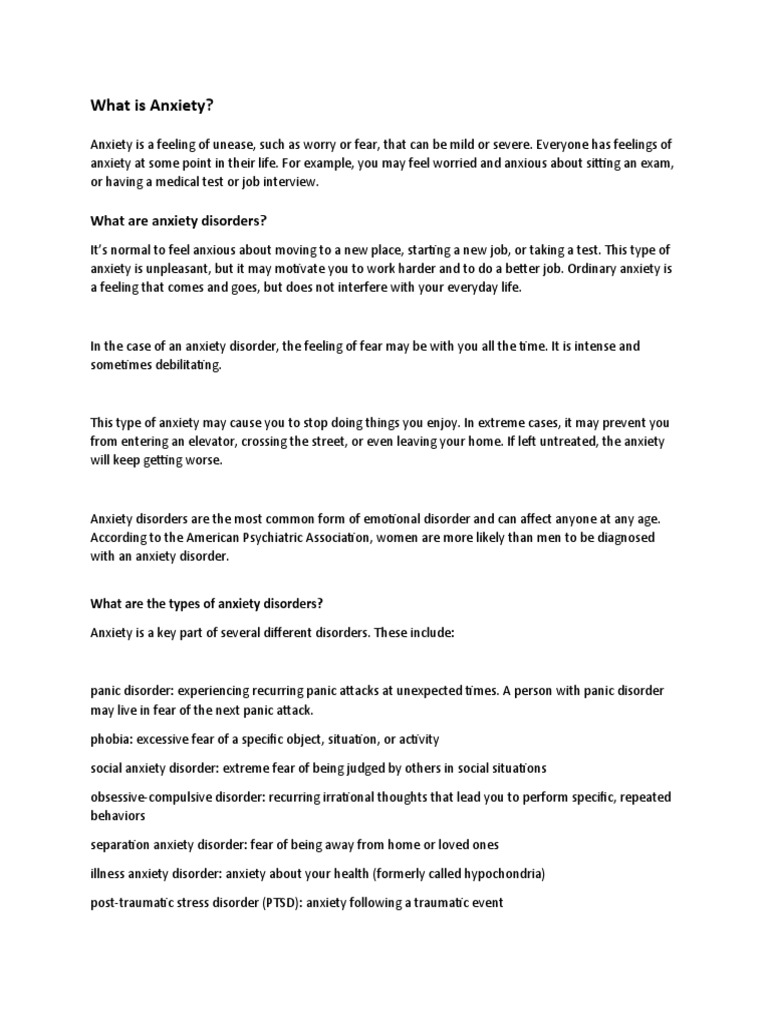 What is Anxiety?

Anxiety is a feeling of unease, such as worry or fear, that can be mild or severe. Everyone has feelings of anxiety at some point in their life. For example, you may feel worried and anxious about sitting an exam, or having a medical test or job interview.

What are anxiety disorders?

It's normal to feel anxious about moving to a new place, starting a new job, or taking a test. This type of anxiety is unpleasant, but it may motivate you to work harder and to do a better job. Ordinary anxiety is a feeling that comes and goes, but does not interfere with your everyday life.

In the case of an anxiety disorder, the feeling of fear may be with you all the time. It is intense and sometimes debilitating.

This type of anxiety may cause you to stop doing things you enjoy. In extreme cases, it may prevent you from entering an elevator, crossing the street, or even leaving your home. If left untreated, the anxiety will keep getting worse.

Anxiety disorders are the most common form of emotional disorder and can affect anyone at any age. According to the American Psychiatric Association, women are more likely than men to be diagnosed with an anxiety disorder.

What are the types of anxiety disorders?

Anxiety is a key part of several different disorders. These include:

panic disorder: experiencing recurring panic attacks at unexpected times. A person with panic disorder may live in fear of the next panic attack.

phobia: excessive fear of a specific object, situation, or activity

social anxiety disorder: extreme fear of being judged by others in social situations

obsessive-compulsive disorder: recurring irrational thoughts that lead you to perform specific, repeated behaviors

separation anxiety disorder: fear of being away from home or loved ones

illness anxiety disorder: anxiety about your health (formerly called hypochondria)

post-traumatic stress disorder (PTSD): anxiety following a traumatic event